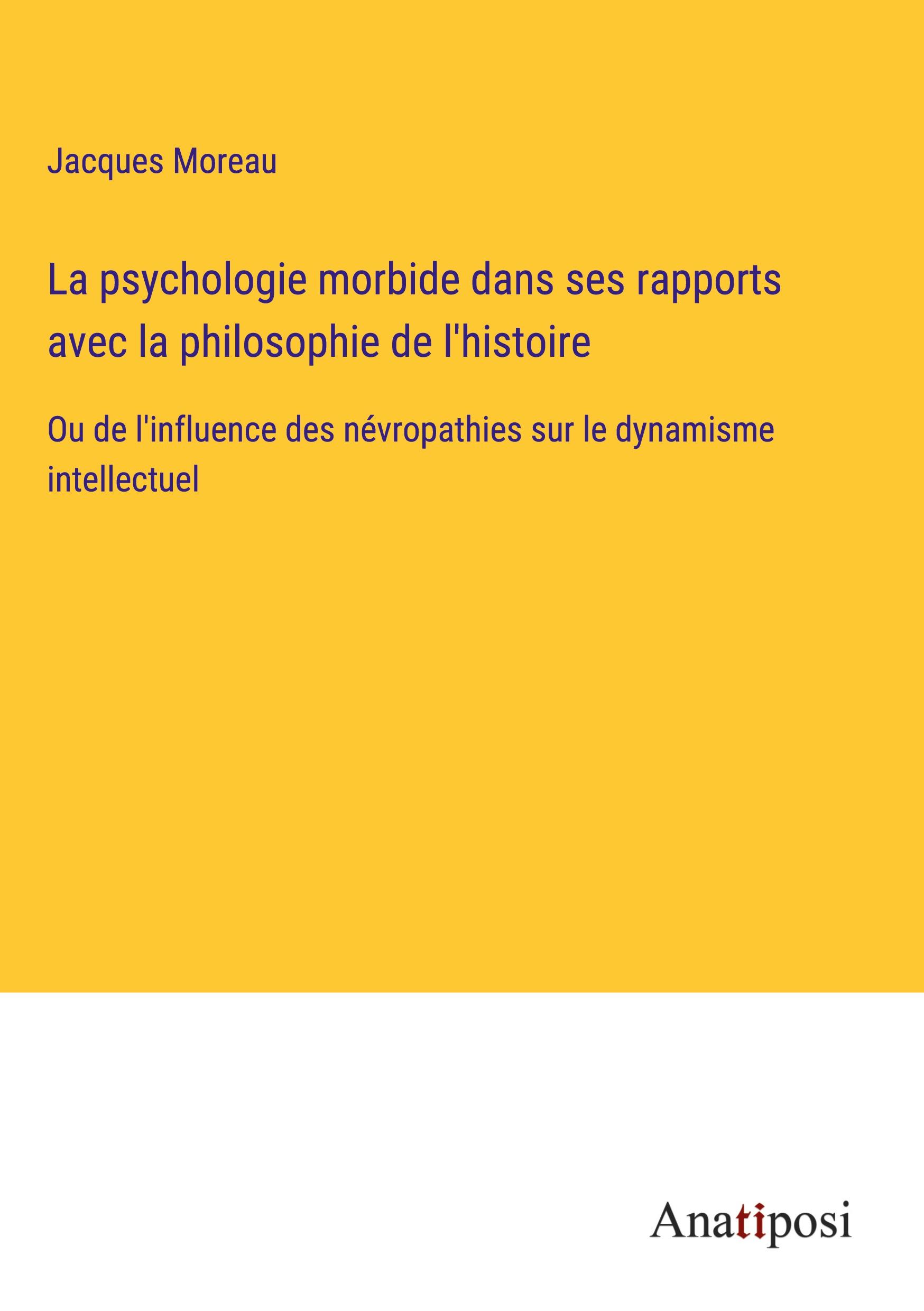 Jacques Moreau

La psychologie morbide dans ses rapports avec la philosophie de l'histoire

Ou de l'influence des névropathies sur le dynamisme intellectuel

Anatiposi